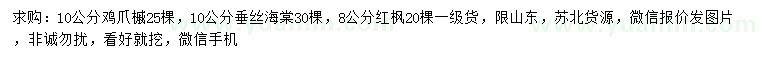 求购：10公分鸡爪槭25棵，10公分垂丝海棠30棵，8公分红枫20棵一级货，限山东，苏北货源，微信报价发图片，非诚勿扰，看好就挖，微信手机